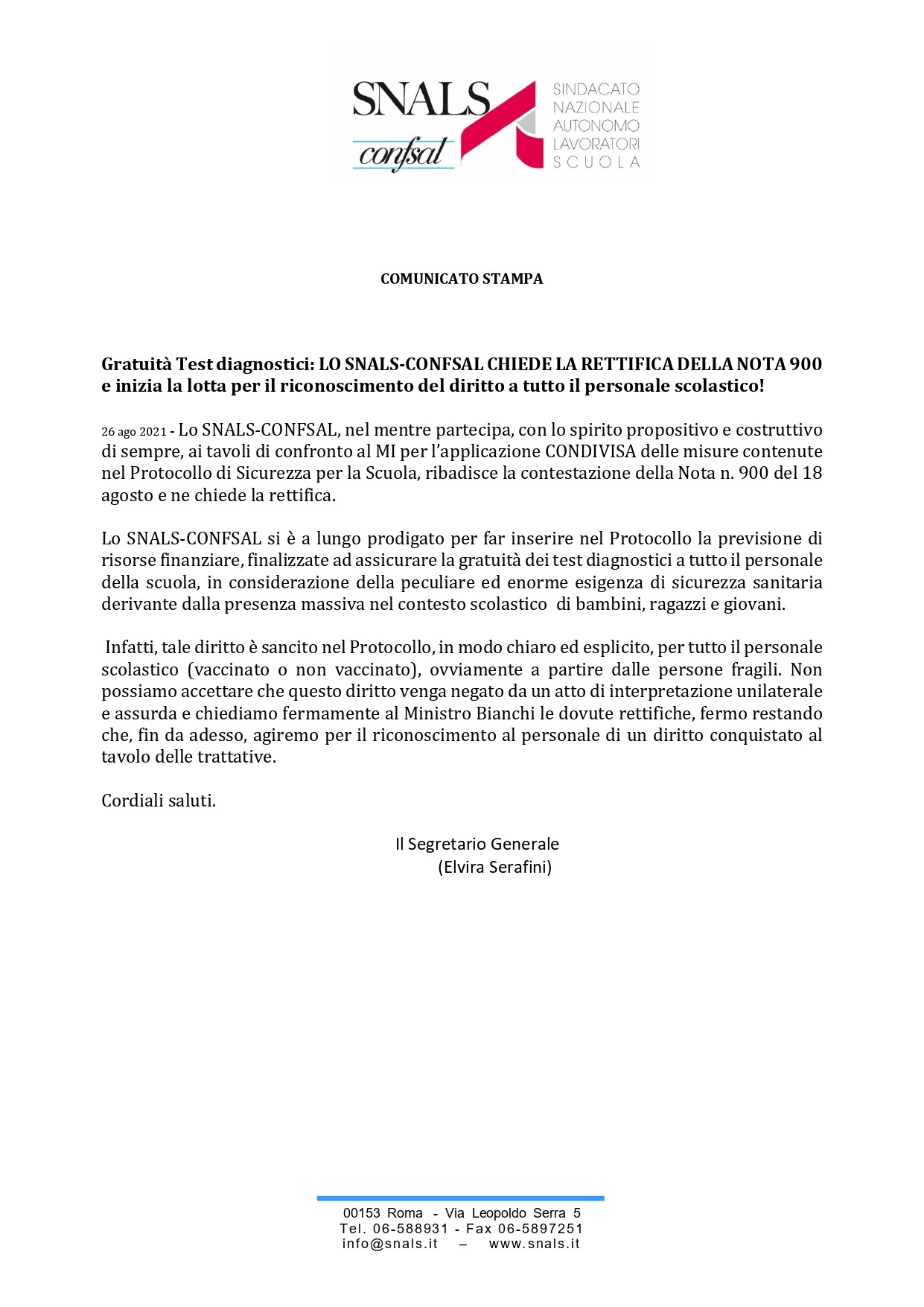 SNALS
confsal
SINDACATO
NAZIONALE
AUTONOMO
LAVORATORI
SCUOLA

COMUNICATO STAMPA

Gratuità Test diagnostici: LO SNALS-CONFSAL CHIEDE LA RETTIFICA DELLA NOTA 900 e inizia la lotta per il riconoscimento del diritto a tutto il personale scolastico!

26 ago 2021 - Lo SNALS-CONFSAL, nel mentre partecipa, con lo spirito propositivo e costruttivo di sempre, ai tavoli di confronto al MI per l'applicazione CONDIVISA delle misure contenute nel Protocollo di Sicurezza per la Scuola, ribadisce la contestazione della Nota n. 900 del 18 agosto e ne chiede la rettifica.

Lo SNALS-CONFSAL si è a lungo prodigato per far inserire nel Protocollo la previsione di risorse finanziare, finalizzate ad assicurare la gratuità dei test diagnostici a tutto il personale della scuola, in considerazione della peculiare ed enorme esigenza di sicurezza sanitaria derivante dalla presenza massiva nel contesto scolastico di bambini, ragazzi e giovani.

Infatti, tale diritto è sancito nel Protocollo, in modo chiaro ed esplicito, per tutto il personale scolastico (vaccinato o non vaccinato), ovviamente a partire dalle persone fragili. Non possiamo accettare che questo diritto venga negato da un atto di interpretazione unilaterale e assurda e chiediamo fermamente al Ministro Bianchi le dovute rettifiche, fermo restando che, fin da adesso, agiremo per il riconoscimento al personale di un diritto conquistato al tavolo delle trattative.

Cordiali saluti.

Il Segretario Generale
(Elvira Serafini)

00153 Roma - Via Leopoldo Serra 5
Tel. 06-588931 - Fax 06-5897251
info@snals.it – www.snals.it